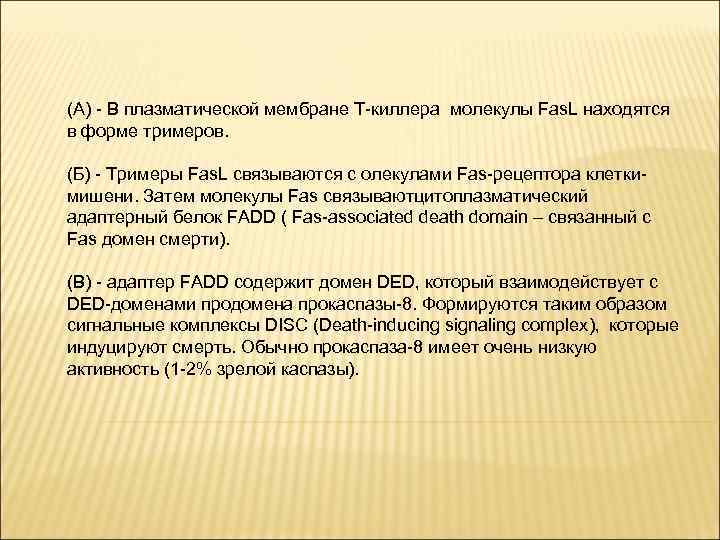 (А) - В плазматической мембране Т-киллера молекулы FasL находятся в форме тримеров.

(Б) - Тримеры FasL связываются с олекулами Fas-рецептора клетки-мишени. Затем молекулы Fas связываютцитоплазматический адаптерный белок FADD ( Fas-associated death domain – связанный с Fas домен смерти).

(В) - адаптер FADD содержит домен DED, который взаимодействует с DED-доменами продомена прокаспазы-8. Формируются таким образом сигнальные комплексы DISC (Death-inducing signaling complex), которые индуцируют смерть. Обычно прокаспаза-8 имеет очень низкую активность (1-2% зрелой каспазы).